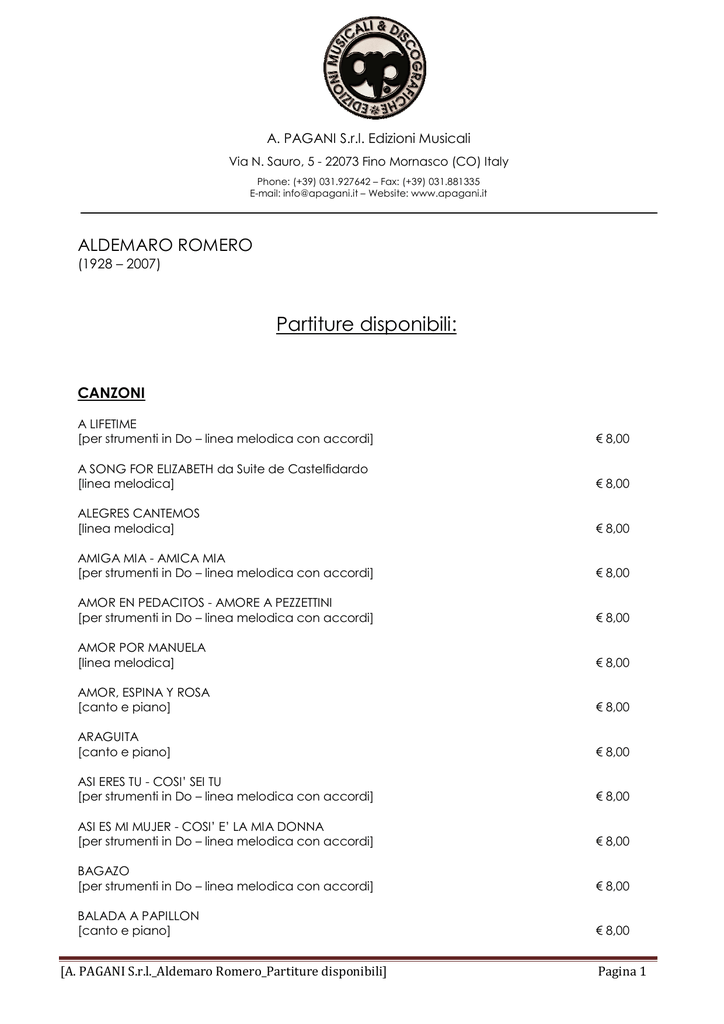 EDIZIONI MUSICALI & DISCOGRAFICHE

A. PAGANI S.r.l. Edizioni Musicali

Via N. Sauro, 5 - 22073 Fino Mornasco (CO) Italy

Phone: (+39) 031.927642 – Fax: (+39) 031.881335
E-mail: info@apagani.it – Website: www.apagani.it

ALDEMARO ROMERO
(1928 – 2007)

Partiture disponibili:

CANZONI

A LIFETIME
[per strumenti in Do – linea melodica con accordi] € 8,00

A SONG FOR ELIZABETH da Suite de Castelfidardo
[linea melodica] € 8,00

ALEGRES CANTEMOS
[linea melodica] € 8,00

AMIGA MIA - AMICA MIA
[per strumenti in Do – linea melodica con accordi] € 8,00

AMOR EN PEDACITOS - AMORE A PEZZETTINI
[per strumenti in Do – linea melodica con accordi] € 8,00

AMOR POR MANUELA
[linea melodica] € 8,00

AMOR, ESPINA Y ROSA
[canto e piano] € 8,00

ARAGUITA
[canto e piano] € 8,00

ASI ERES TU - COSI' SEI TU
[per strumenti in Do – linea melodica con accordi] € 8,00

ASI ES MI MUJER - COSI' E' LA MIA DONNA
[per strumenti in Do – linea melodica con accordi] € 8,00

BAGAZO
[per strumenti in Do – linea melodica con accordi] € 8,00

BALADA A PAPILLON
[canto e piano] € 8,00

[A. PAGANI S.r.l._Aldemaro Romero_Partiture disponibili] Pagina 1